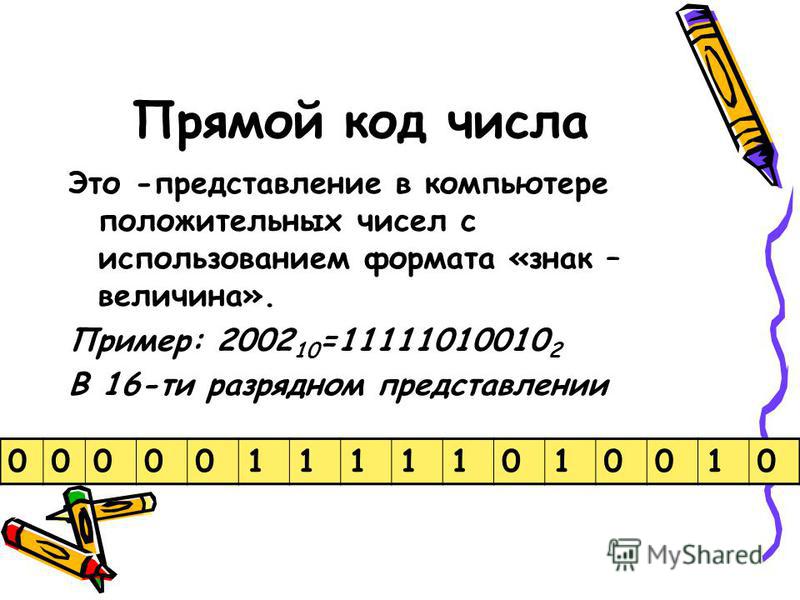 Прямой код числа

Это -представление в компьютере положительных чисел с использованием формата «знак – величина».

Пример: $2002_{10}=11111010010_2$

В 16-ти разрядном представлении

| 0 | 0 | 0 | 0 | 0 | 1 | 1 | 1 | 1 | 1 | 0 | 1 | 0 | 0 | 1 | 0 |
|---|---|---|---|---|---|---|---|---|---|---|---|---|---|---|---|

MyShared